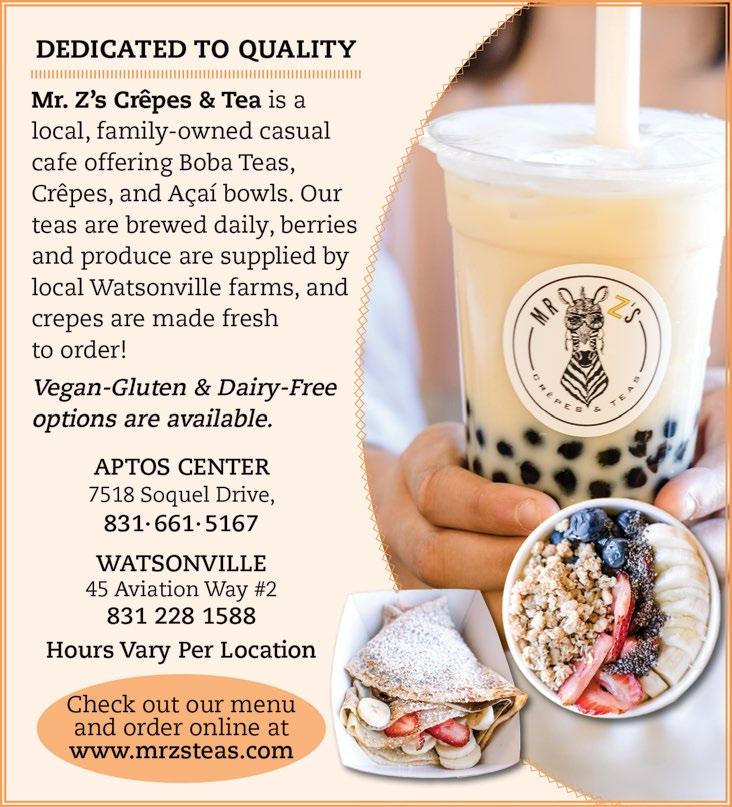 DEDICATED TO QUALITY

Mr. Z's Crêpes & Tea is a local, family-owned casual cafe offering Boba Teas, Crêpes, and Açaí bowls. Our teas are brewed daily, berries and produce are supplied by local Watsonville farms, and crepes are made fresh to order!

Vegan-Gluten & Dairy-Free options are available.

APTOS CENTER
7518 Soquel Drive,
831·661·5167

WATSONVILLE
45 Aviation Way #2
831 228 1588

Hours Vary Per Location

Check out our menu and order online at www.mrzsteas.com

MR Z'S
CRÊPES & TEAS